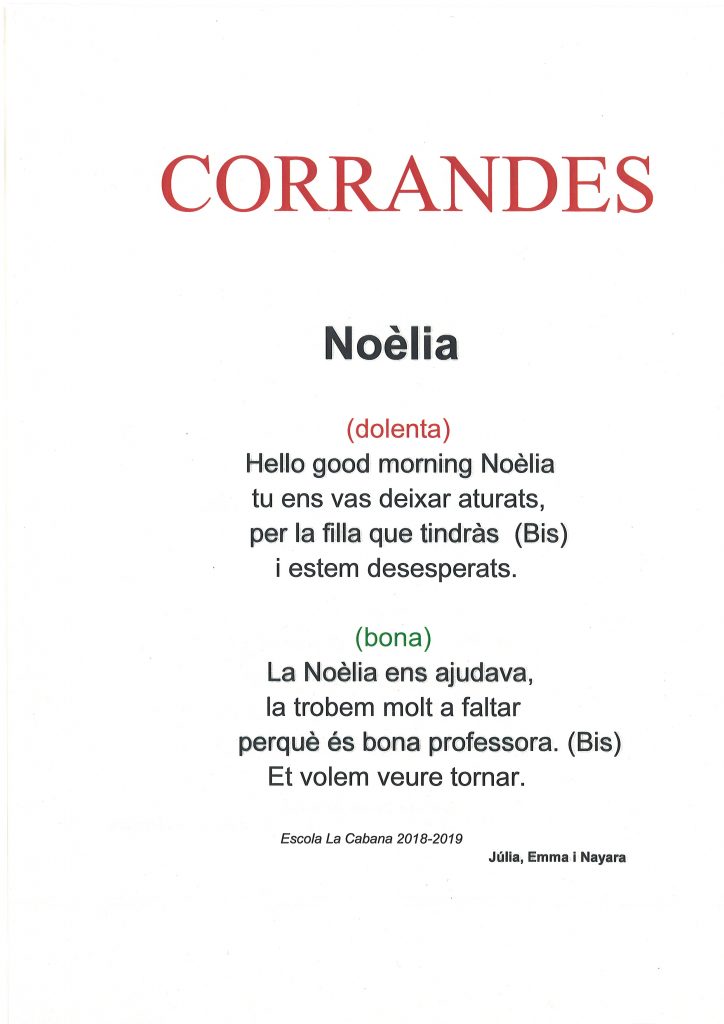 CORRANDES

Noèlia

(dolenta)
Hello good morning Noèlia
tu ens vas deixar aturats,
per la filla que tindràs (Bis)
i estem desesperats.

(bona)
La Noèlia ens ajudava,
la trobem molt a faltar
perquè és bona professora. (Bis)
Et volem veure tornar.

Escola La Cabana 2018-2019
Júlia, Emma i Nayara